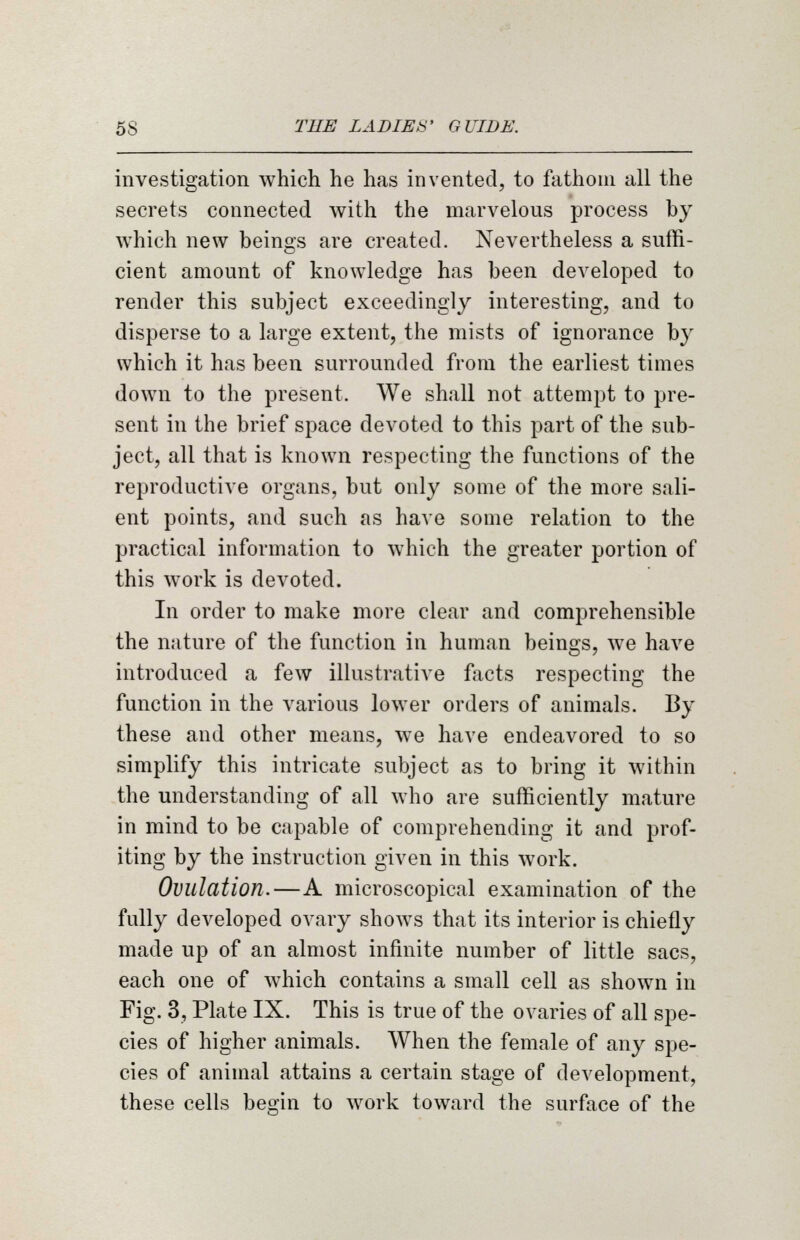 58 THE LADIES' GUIDE.

investigation which he has invented, to fathom all the secrets connected with the marvelous process by which new beings are created. Nevertheless a sufficient amount of knowledge has been developed to render this subject exceedingly interesting, and to disperse to a large extent, the mists of ignorance by which it has been surrounded from the earliest times down to the present. We shall not attempt to present in the brief space devoted to this part of the subject, all that is known respecting the functions of the reproductive organs, but only some of the more salient points, and such as have some relation to the practical information to which the greater portion of this work is devoted.

In order to make more clear and comprehensible the nature of the function in human beings, we have introduced a few illustrative facts respecting the function in the various lower orders of animals. By these and other means, we have endeavored to so simplify this intricate subject as to bring it within the understanding of all who are sufficiently mature in mind to be capable of comprehending it and profiting by the instruction given in this work.

Ovulation.—A microscopical examination of the fully developed ovary shows that its interior is chiefly made up of an almost infinite number of little sacs, each one of which contains a small cell as shown in Fig. 3, Plate IX. This is true of the ovaries of all species of higher animals. When the female of any species of animal attains a certain stage of development, these cells begin to work toward the surface of the